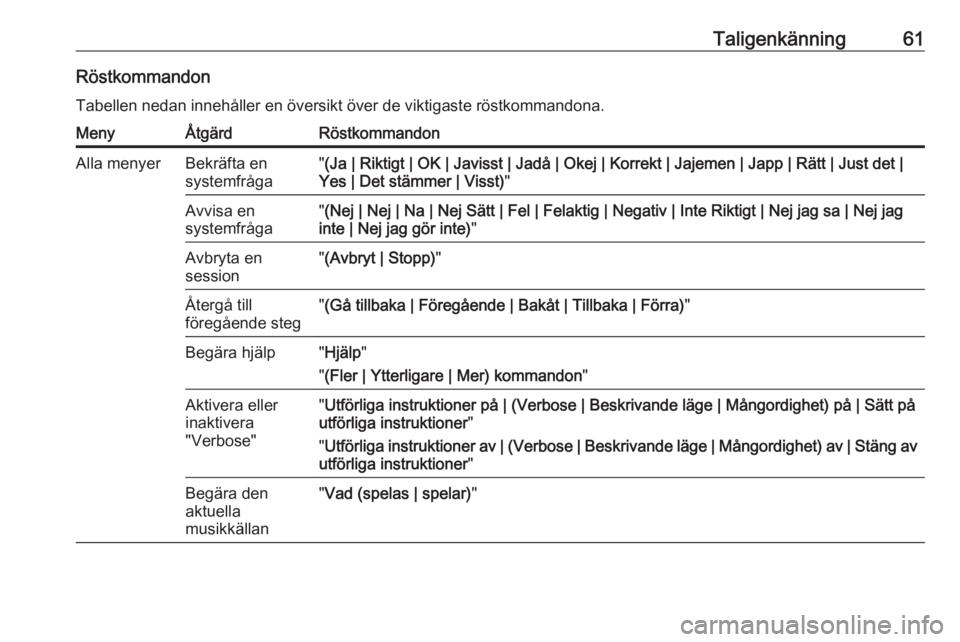 Taligenkänning 61

Röstkommandon

Tabellen nedan innehåller en översikt över de viktigaste röstkommandona.

| Meny | Åtgärd | Röstkommandon |
|---|---|---|
| Alla menyer | Bekräfta en systemfråga | "(Ja \| Riktigt \| OK \| Javisst \| Jadå \| Okej \| Korrekt \| Jajemen \| Japp \| Rätt \| Just det \| Yes \| Det stämmer \| Visst)" |
| | Avvisa en systemfråga | "(Nej \| Nej \| Na \| Nej Sätt \| Fel \| Felaktig \| Negativ \| Inte Riktigt \| Nej jag sa \| Nej jag inte \| Nej jag gör inte)" |
| | Avbryta en session | "(Avbryt \| Stopp)" |
| | Återgå till föregående steg | "(Gå tillbaka \| Föregående \| Bakåt \| Tillbaka \| Förra)" |
| | Begära hjälp | "Hjälp" "(Fler \| Ytterligare \| Mer) kommandon" |
| | Aktivera eller inaktivera "Verbose" | "Utförliga instruktioner på \| (Verbose \| Beskrivande läge \| Mångordighet) på \| Sätt på utförliga instruktioner" "Utförliga instruktioner av \| (Verbose \| Beskrivande läge \| Mångordighet) av \| Stäng av utförliga instruktioner" |
| | Begära den aktuella musikkällan | "Vad (spelas \| spelar)" |

carmanualsonline.info